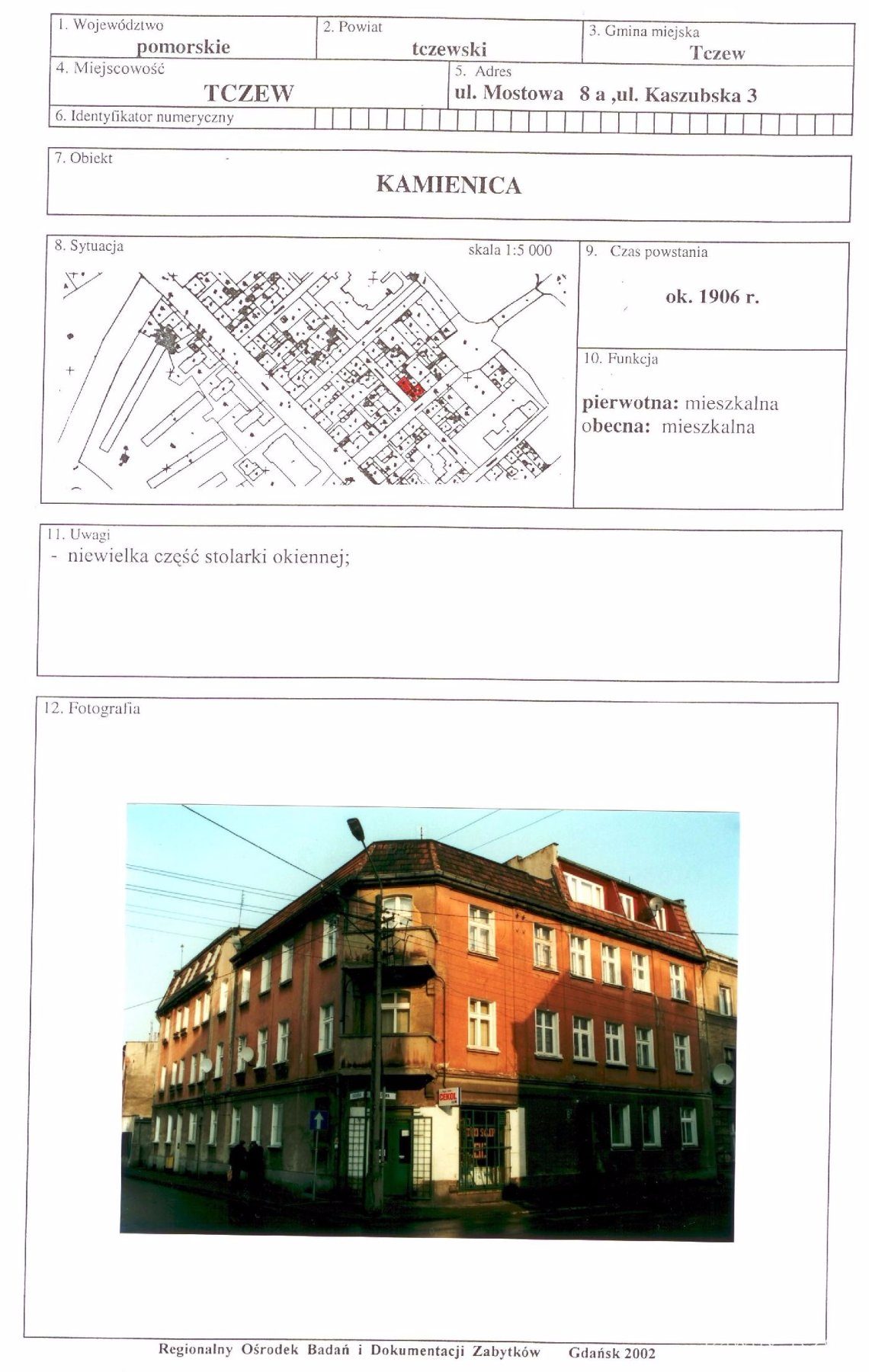 1. Województwo
pomorskie

2. Powiat
tczewski

3. Gmina miejska
Tczew

4. Miejscowość
TCZEW

5. Adres
ul. Mostowa 8 a ,ul. Kaszubska 3

6. Identyfikator numeryczny

7. Obiekt
KAMIENICA

8. Sytuacja
skala 1:5 000

9. Czas powstania
ok. 1906 r.

10. Funkcja
pierwotna: mieszkalna
obecna: mieszkalna

11. Uwagi
- niewielka część stolarki okiennej;

12. Fotografia

Regionalny Ośrodek Badań i Dokumentacji Zabytków Gdańsk 2002